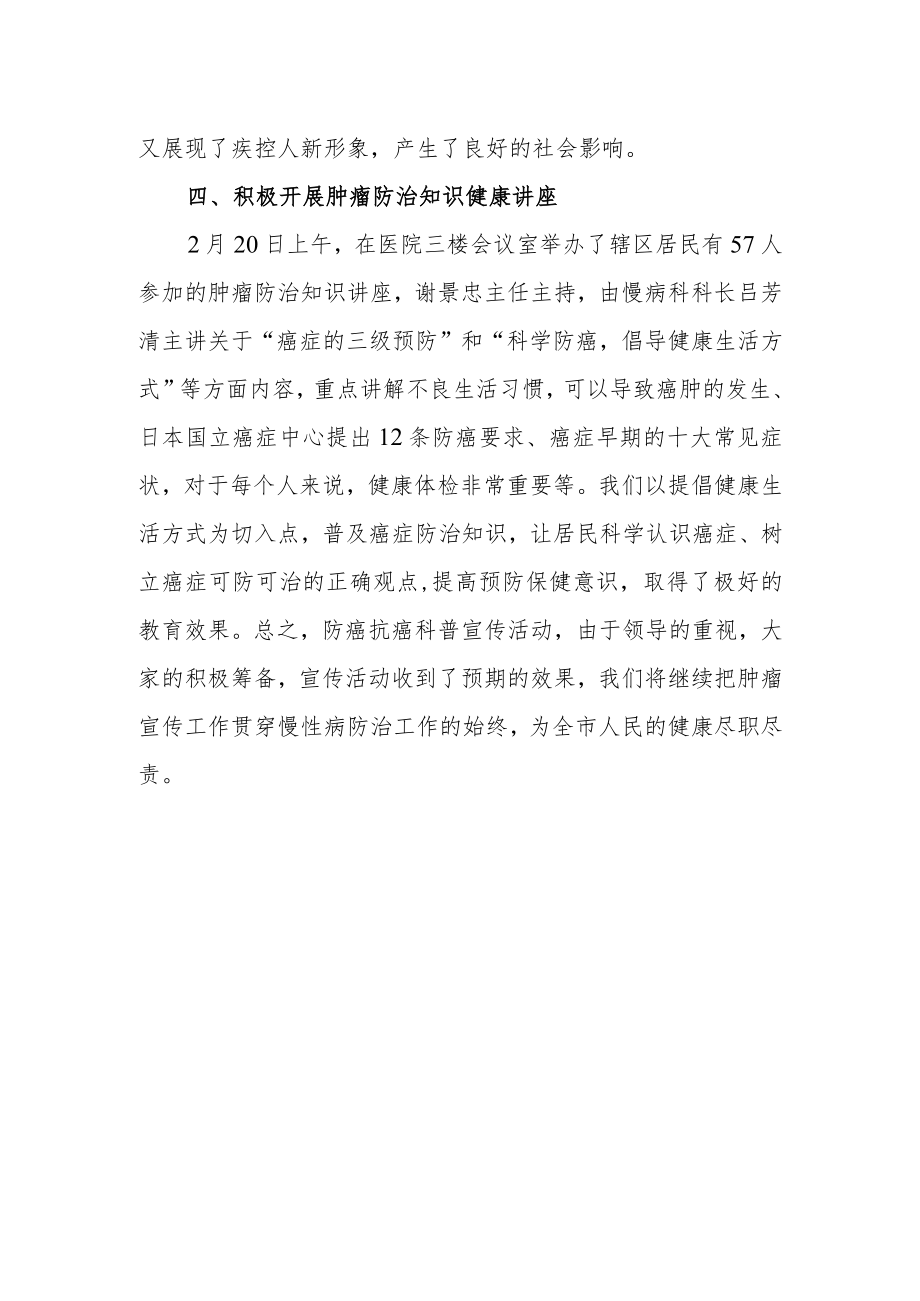 又展现了疾控人新形象，产生了良好的社会影响。

四、积极开展肿瘤防治知识健康讲座

2月20日上午，在医院三楼会议室举办了辖区居民有57人参加的肿瘤防治知识讲座，谢景忠主任主持，由慢病科科长吕芳清主讲关于“癌症的三级预防”和“科学防癌，倡导健康生活方式”等方面内容，重点讲解不良生活习惯，可以导致癌肿的发生、日本国立癌症中心提出12条防癌要求、癌症早期的十大常见症状，对于每个人来说，健康体检非常重要等。我们以提倡健康生活方式为切入点，普及癌症防治知识，让居民科学认识癌症、树立癌症可防可治的正确观点,提高预防保健意识，取得了极好的教育效果。总之，防癌抗癌科普宣传活动，由于领导的重视，大家的积极筹备，宣传活动收到了预期的效果，我们将继续把肿瘤宣传工作贯穿慢性病防治工作的始终，为全市人民的健康尽职尽责。